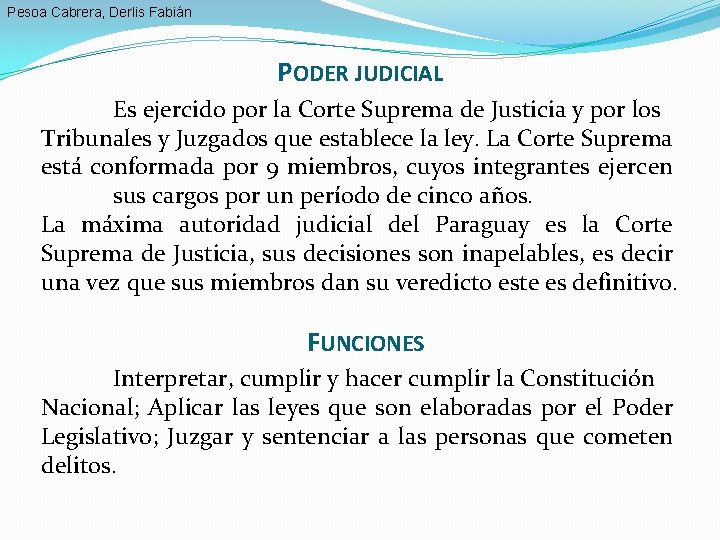 Pesoa Cabrera, Derlis Fabián

PODER JUDICIAL

Es ejercido por la Corte Suprema de Justicia y por los Tribunales y Juzgados que establece la ley. La Corte Suprema está conformada por 9 miembros, cuyos integrantes ejercen sus cargos por un período de cinco años.
La máxima autoridad judicial del Paraguay es la Corte Suprema de Justicia, sus decisiones son inapelables, es decir una vez que sus miembros dan su veredicto este es definitivo.

FUNCIONES

Interpretar, cumplir y hacer cumplir la Constitución Nacional; Aplicar las leyes que son elaboradas por el Poder Legislativo; Juzgar y sentenciar a las personas que cometen delitos.